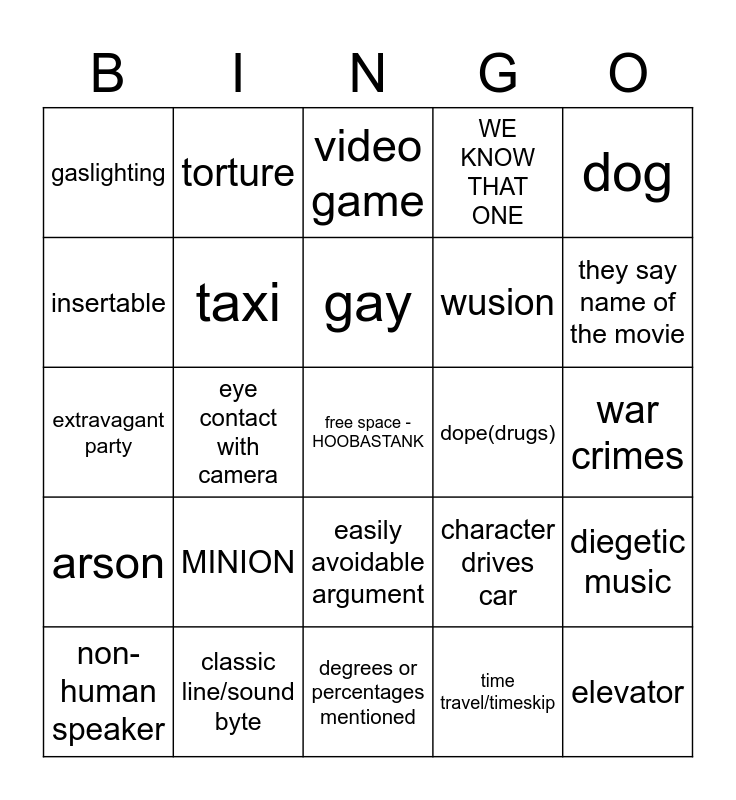 | B | I | N | G | O |
|---|---|---|---|---|
| gaslighting | torture | video game | WE KNOW THAT ONE | dog |
| insertable | taxi | gay | wusion | they say name of the movie |
| extravagant party | eye contact with camera | free space - HOOBASTANK | dope(drugs) | war crimes |
| arson | MINION | easily avoidable argument | character drives car | diegetic music |
| non-human speaker | classic line/sound byte | degrees or percentages mentioned | time travel/timeskip | elevator |